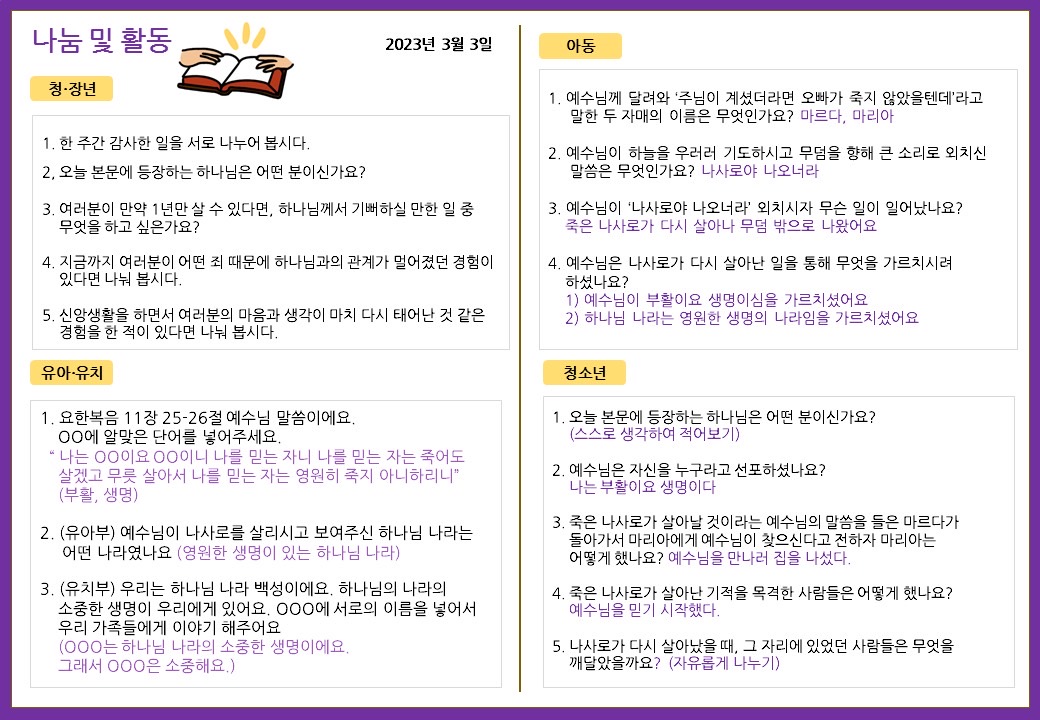 나눔 및 활동

2023년 3월 3일

청·장년

1. 한 주간 감사한 일을 서로 나누어 봅시다.

2, 오늘 본문에 등장하는 하나님은 어떤 분이신가요?

3. 여러분이 만약 1년만 살 수 있다면, 하나님께서 기뻐하실 만한 일 중 무엇을 하고 싶은가요?

4. 지금까지 여러분이 어떤 죄 때문에 하나님과의 관계가 멀어졌던 경험이 있다면 나눠 봅시다.

5. 신앙생활을 하면서 여러분의 마음과 생각이 마치 다시 태어난 것 같은 경험을 한 적이 있다면 나눠 봅시다.

유아·유치

1. 요한복음 11장 25-26절 예수님 말씀이에요. OO에 알맞은 단어를 넣어주세요.
" 나는 OO이요 OO이니 나를 믿는 자니 나를 믿는 자는 죽어도 살겠고 무릇 살아서 나를 믿는 자는 영원히 죽지 아니하리니"
(부활, 생명)

2. (유아부) 예수님이 나사로를 살리시고 보여주신 하나님 나라는 어떤 나라였나요 (영원한 생명이 있는 하나님 나라)

3. (유치부) 우리는 하나님 나라 백성이에요. 하나님의 나라의 소중한 생명이 우리에게 있어요. OOO에 서로의 이름을 넣어서 우리 가족들에게 이야기 해주어요
(OOO는 하나님 나라의 소중한 생명이에요.
그래서 OOO은 소중해요.)

아동

1. 예수님께 달려와 '주님이 계셨더라면 오빠가 죽지 않았을텐데'라고 말한 두 자매의 이름은 무엇인가요? 마르다, 마리아

2. 예수님이 하늘을 우러러 기도하시고 무덤을 향해 큰 소리로 외치신 말씀은 무엇인가요? 나사로야 나오너라

3. 예수님이 '나사로야 나오너라' 외치시자 무슨 일이 일어났나요?
죽은 나사로가 다시 살아나 무덤 밖으로 나왔어요

4. 예수님은 나사로가 다시 살아난 일을 통해 무엇을 가르치시려 하셨나요?
1) 예수님이 부활이요 생명이심을 가르치셨어요
2) 하나님 나라는 영원한 생명의 나라임을 가르치셨어요

청소년

1. 오늘 본문에 등장하는 하나님은 어떤 분이신가요?
(스스로 생각하여 적어보기)

2. 예수님은 자신을 누구라고 선포하셨나요?
나는 부활이요 생명이다

3. 죽은 나사로가 살아날 것이라는 예수님의 말씀을 들은 마르다가 돌아가서 마리아에게 예수님이 찾으신다고 전하자 마리아는 어떻게 했나요? 예수님을 만나러 집을 나섰다.

4. 죽은 나사로가 살아난 기적을 목격한 사람들은 어떻게 했나요?
예수님을 믿기 시작했다.

5. 나사로가 다시 살아났을 때, 그 자리에 있었던 사람들은 무엇을 깨달았을까요? (자유롭게 나누기)